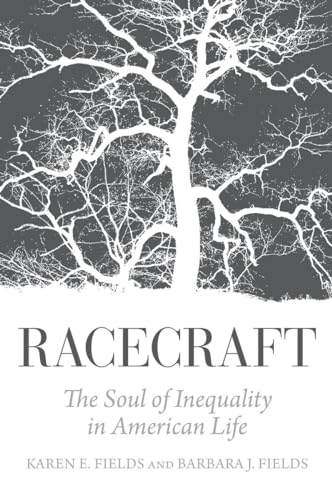 RACECRAFT

The Soul of Inequality in American Life

KAREN E. FIELDS AND BARBARA J. FIELDS